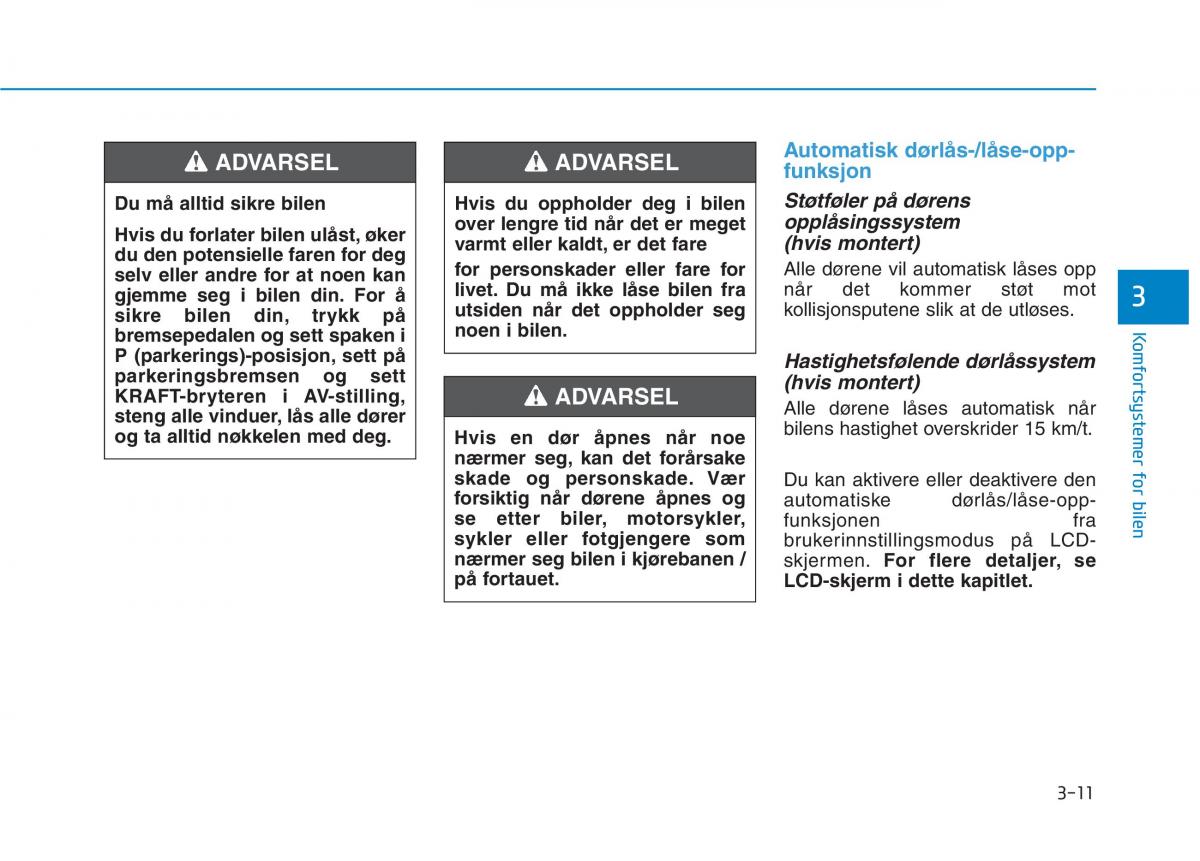 ADVARSEL

Du må alltid sikre bilen

Hvis du forlater bilen ulåst, øker du den potensielle faren for deg selv eller andre for at noen kan gjemme seg i bilen din. For å sikre bilen din, trykk på bremsepedalen og sett spaken i P (parkerings)-posisjon, sett på parkeringsbremsen og sett KRAFT-bryteren i AV-stilling, steng alle vinduer, lås alle dører og ta alltid nøkkelen med deg.

ADVARSEL

Hvis du oppholder deg i bilen over lengre tid når det er meget varmt eller kaldt, er det fare

for personskader eller fare for livet. Du må ikke låse bilen fra utsiden når det oppholder seg noen i bilen.

ADVARSEL

Hvis en dør åpnes når noe nærmer seg, kan det forårsake skade og personskade. Vær forsiktig når dørene åpnes og se etter biler, motorsykler, sykler eller fotgjengere som nærmer seg bilen i kjørebanen / på fortauet.

Automatisk dørlås-/låse-opp-funksjon

Støtføler på dørens opplåsingssystem (hvis montert)

Alle dørene vil automatisk låses opp når det kommer støt mot kollisjonsputene slik at de utløses.

Hastighetsfølende dørlåssystem (hvis montert)

Alle dørene låses automatisk når bilens hastighet overskrider 15 km/t.

Du kan aktivere eller deaktivere den automatiske dørlås/låse-opp-funksjonen fra brukerinnstillingsmodus på LCD-skjermen. For flere detaljer, se LCD-skjerm i dette kapitlet.

3

Komfortsystemer for bilen

3-11